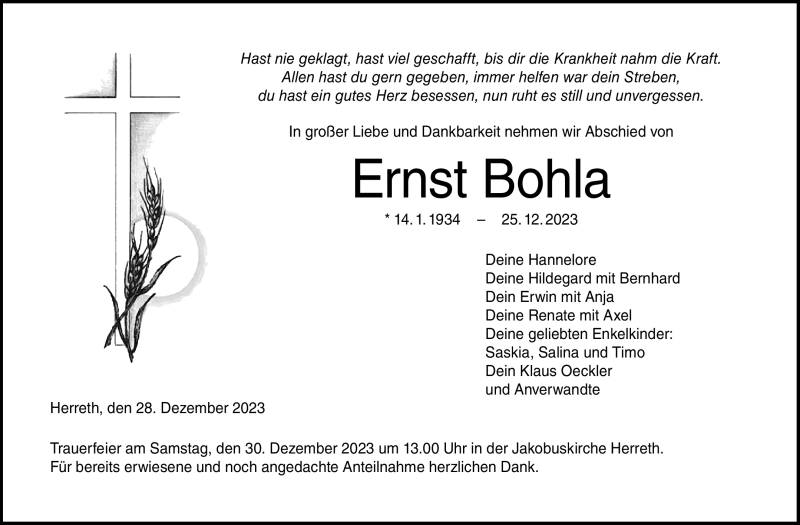 Hast nie geklagt, hast viel geschafft, bis dir die Krankheit nahm die Kraft.
Allen hast du gern gegeben, immer helfen war dein Streben,
du hast ein gutes Herz besessen, nun ruht es still und unvergessen.

In großer Liebe und Dankbarkeit nehmen wir Abschied von

Ernst Bohla

* 14. 1. 1934 – 25. 12. 2023

Deine Hannelore
Deine Hildegard mit Bernhard
Dein Erwin mit Anja
Deine Renate mit Axel
Deine geliebten Enkelkinder:
Saskia, Salina und Timo
Dein Klaus Oeckler
und Anverwandte

Herreth, den 28. Dezember 2023

Trauerfeier am Samstag, den 30. Dezember 2023 um 13.00 Uhr in der Jakobuskirche Herreth.
Für bereits erwiesene und noch angedachte Anteilnahme herzlichen Dank.